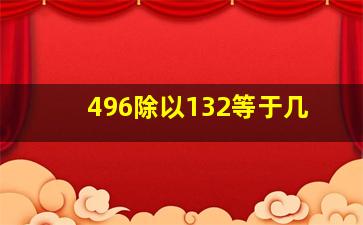 496除以132等于几